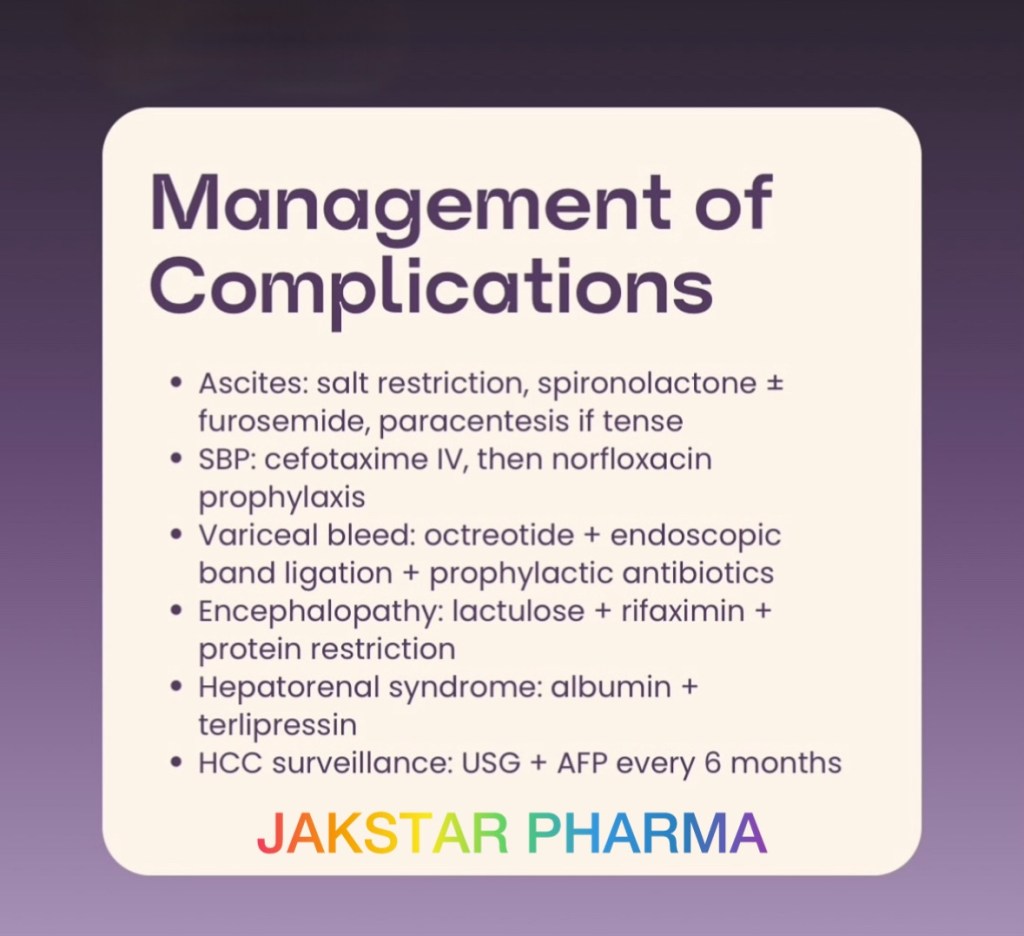 Management of Complications

• Ascites: salt restriction, spironolactone ± furosemide, paracentesis if tense
• SBP: cefotaxime IV, then norfloxacin prophylaxis
• Variceal bleed: octreotide + endoscopic band ligation + prophylactic antibiotics
• Encephalopathy: lactulose + rifaximin + protein restriction
• Hepatorenal syndrome: albumin + terlipressin
• HCC surveillance: USG + AFP every 6 months

JAKSTAR PHARMA